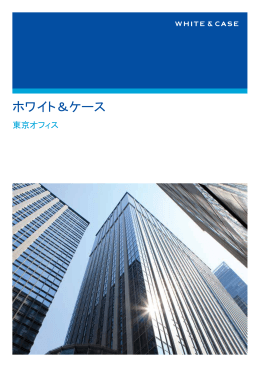 WHITE & CASE

ホワイト＆ケース

東京オフィス